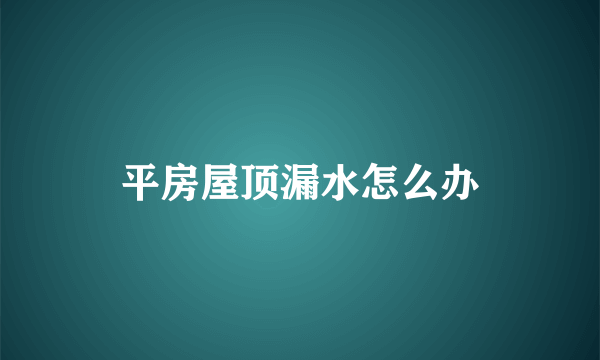 平房屋顶漏水怎么办